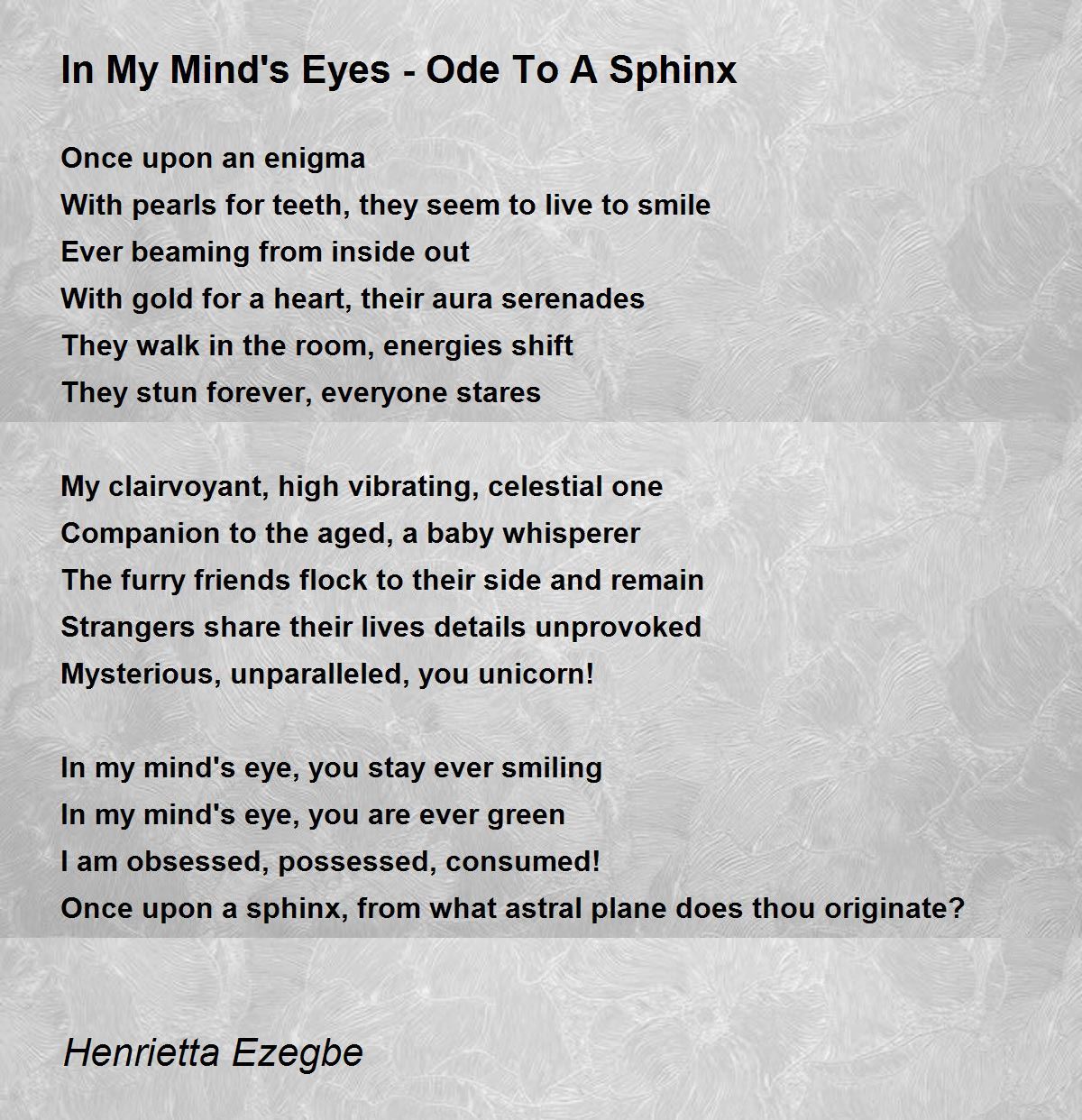 In My Mind's Eyes - Ode To A Sphinx

Once upon an enigma
With pearls for teeth, they seem to live to smile
Ever beaming from inside out
With gold for a heart, their aura serenades
They walk in the room, energies shift
They stun forever, everyone stares

My clairvoyant, high vibrating, celestial one
Companion to the aged, a baby whisperer
The furry friends flock to their side and remain
Strangers share their lives details unprovoked
Mysterious, unparalleled, you unicorn!

In my mind's eye, you stay ever smiling
In my mind's eye, you are ever green
I am obsessed, possessed, consumed!
Once upon a sphinx, from what astral plane does thou originate?

Henrietta Ezegbe